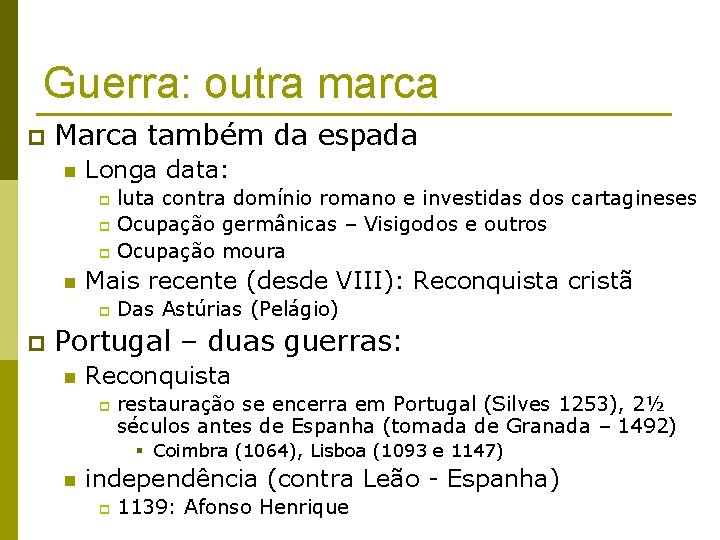 Guerra: outra marca

Marca também da espada

Longa data:

luta contra domínio romano e investidas dos cartagineses

Ocupação germânicas – Visigodos e outros

Ocupação moura

Mais recente (desde VIII): Reconquista cristã

Das Astúrias (Pelágio)

Portugal – duas guerras:

Reconquista

restauração se encerra em Portugal (Silves 1253), 2½ séculos antes de Espanha (tomada de Granada – 1492)

Coimbra (1064), Lisboa (1093 e 1147)

independência (contra Leão - Espanha)

1139: Afonso Henrique